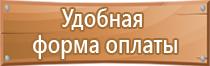 Удобная
форма оплаты